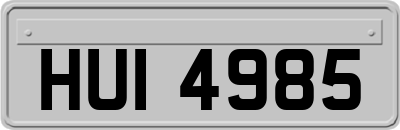 HUI 4985